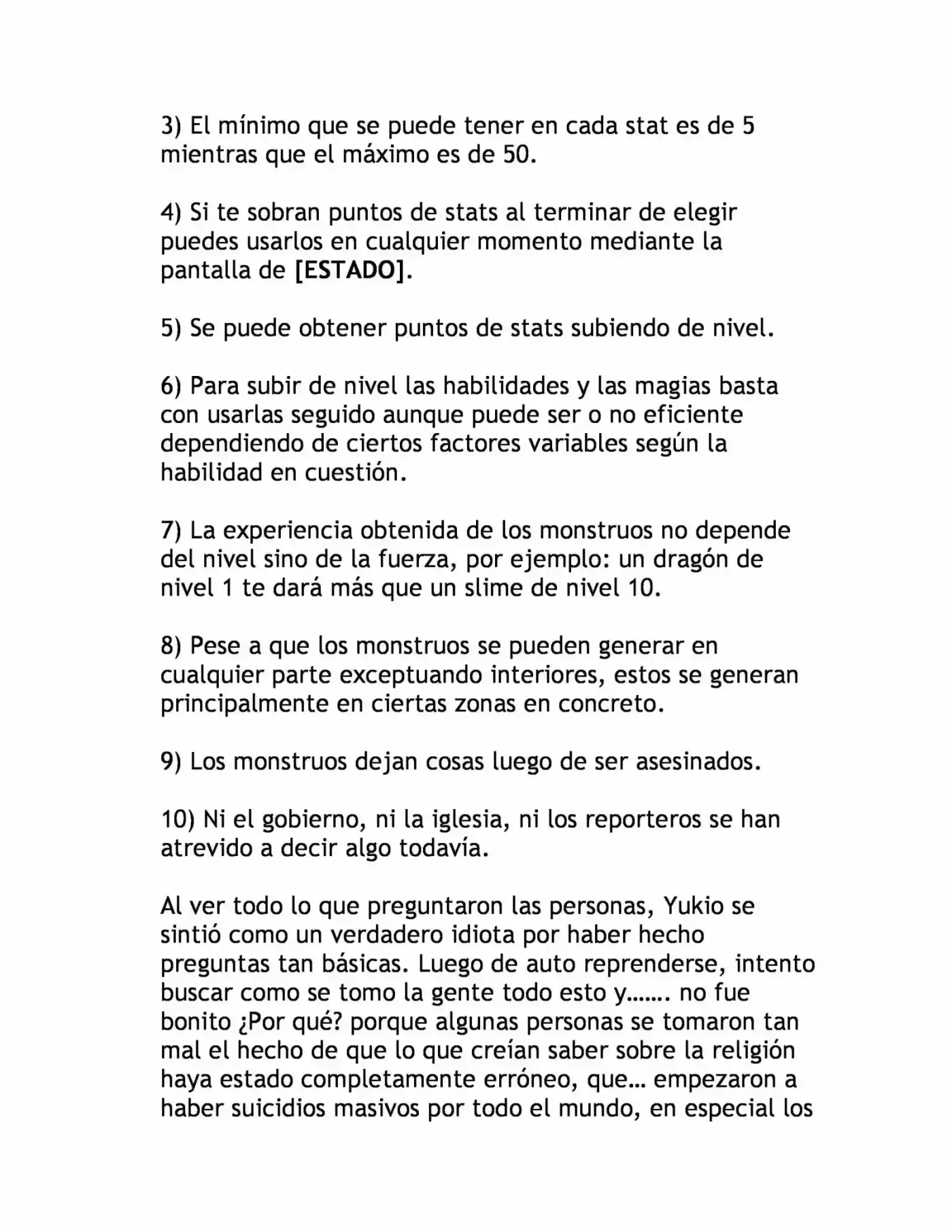 3) El mínimo que se puede tener en cada stat es de 5 mientras que el máximo es de 50.

4) Si te sobran puntos de stats al terminar de elegir puedes usarlos en cualquier momento mediante la pantalla de [ESTADO].

5) Se puede obtener puntos de stats subiendo de nivel.

6) Para subir de nivel las habilidades y las magias basta con usarlas seguido aunque puede ser o no eficiente dependiendo de ciertos factores variables según la habilidad en cuestión.

7) La experiencia obtenida de los monstruos no depende del nivel sino de la fuerza, por ejemplo: un dragón de nivel 1 te dará más que un slime de nivel 10.

8) Pese a que los monstruos se pueden generar en cualquier parte exceptuando interiores, estos se generan principalmente en ciertas zonas en concreto.

9) Los monstruos dejan cosas luego de ser asesinados.

10) Ni el gobierno, ni la iglesia, ni los reporteros se han atrevido a decir algo todavía.

Al ver todo lo que preguntaron las personas, Yukio se sintió como un verdadero idiota por haber hecho preguntas tan básicas. Luego de auto reprenderse, intento buscar como se tomo la gente todo esto y……. no fue bonito ¿Por qué? porque algunas personas se tomaron tan mal el hecho de que lo que creían saber sobre la religión haya estado completamente erróneo, que… empezaron a haber suicidios masivos por todo el mundo, en especial los